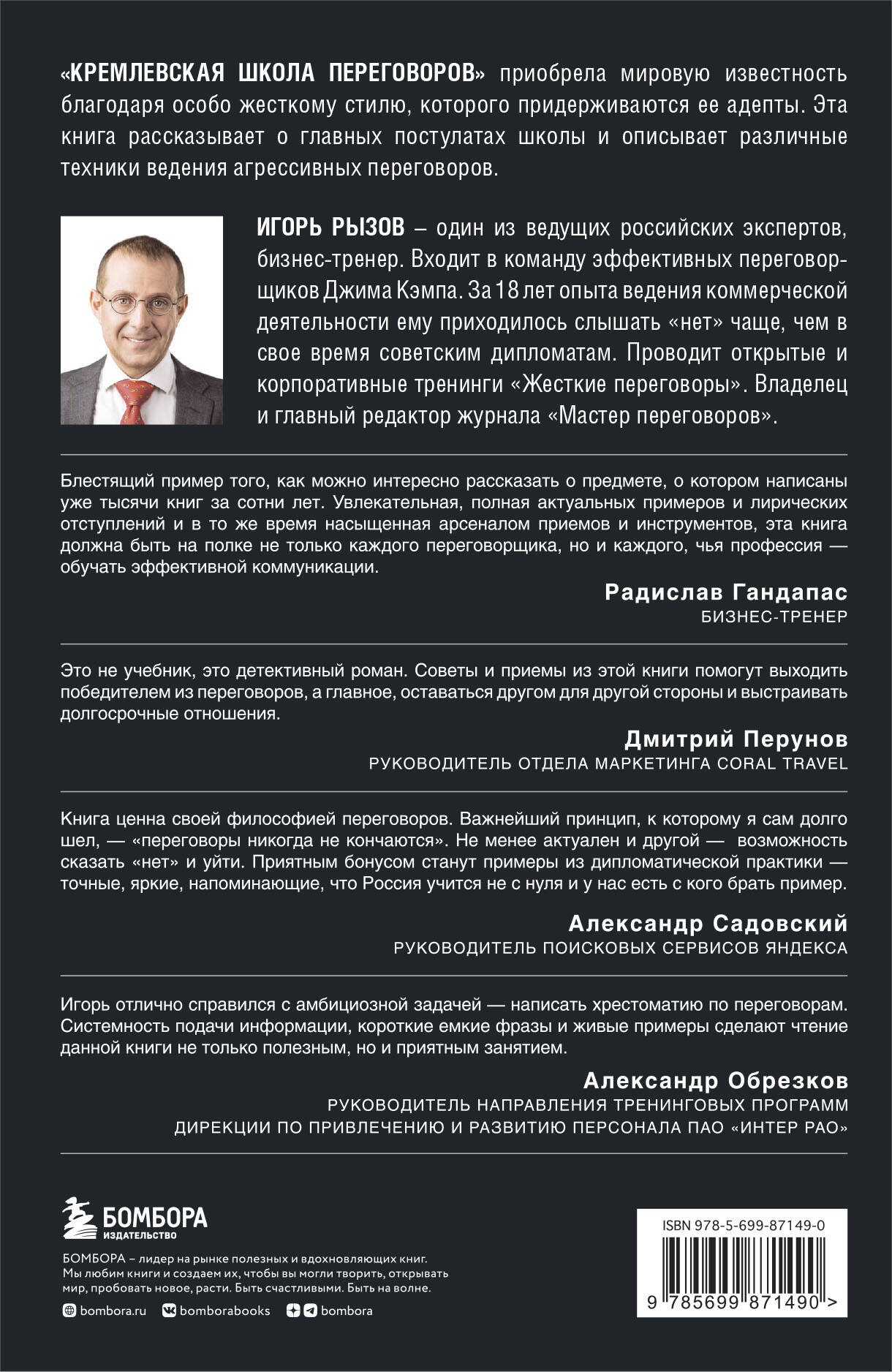 «КРЕМЛЕВСКАЯ ШКОЛА ПЕРЕГОВОРОВ» приобрела мировую известность благодаря особо жесткому стилю, которого придерживаются ее адепты. Эта книга рассказывает о главных постулатах школы и описывает различные техники ведения агрессивных переговоров.

ИГОРЬ РЫЗОВ – один из ведущих российских экспертов, бизнес-тренер. Входит в команду эффективных переговорщиков Джима Кэмпа. За 18 лет опыта ведения коммерческой деятельности ему приходилось слышать «нет» чаще, чем в свое время советским дипломатам. Проводит открытые и корпоративные тренинги «Жесткие переговоры». Владелец и главный редактор журнала «Мастер переговоров».

Блестящий пример того, как можно интересно рассказать о предмете, о котором написаны уже тысячи книг за сотни лет. Увлекательная, полная актуальных примеров и лирических отступлений и в то же время насыщенная арсеналом приемов и инструментов, эта книга должна быть на полке не только каждого переговорщика, но и каждого, чья профессия — обучать эффективной коммуникации.

Радислав Гандапас
БИЗНЕС-ТРЕНЕР

Это не учебник, это детективный роман. Советы и приемы из этой книги помогут выходить победителем из переговоров, а главное, оставаться другом для другой стороны и выстраивать долгосрочные отношения.

Дмитрий Перунов
РУКОВОДИТЕЛЬ ОТДЕЛА МАРКЕТИНГА CORAL TRAVEL

Книга ценна своей философией переговоров. Важнейший принцип, к которому я сам долго шел, — «переговоры никогда не кончаются». Не менее актуален и другой — возможность сказать «нет» и уйти. Приятным бонусом станут примеры из дипломатической практики — точные, яркие, напоминающие, что Россия учится не с нуля и у нас есть с кого брать пример.

Александр Садовский
РУКОВОДИТЕЛЬ ПОИСКОВЫХ СЕРВИСОВ ЯНДЕКСА

Игорь отлично справился с амбициозной задачей — написать хрестоматию по переговорам. Системность подачи информации, короткие емкие фразы и живые примеры сделают чтение данной книги не только полезным, но и приятным занятием.

Александр Обрезков
РУКОВОДИТЕЛЬ НАПРАВЛЕНИЯ ТРЕНИНГОВЫХ ПРОГРАММ
ДИРЕКЦИИ ПО ПРИВЛЕЧЕНИЮ И РАЗВИТИЮ ПЕРСОНАЛА ПАО «ИНТЕР РАО»

БОМБОРА
ИЗДАТЕЛЬСТВО

БОМБОРА – лидер на рынке полезных и вдохновляющих книг. Мы любим книги и создаем их, чтобы вы могли творить, открывать мир, пробовать новое, расти. Быть счастливыми. Быть на волне.

bombora.ru bomborabooks bombora

ISBN 978-5-699-87149-0
9 785699 871490 >